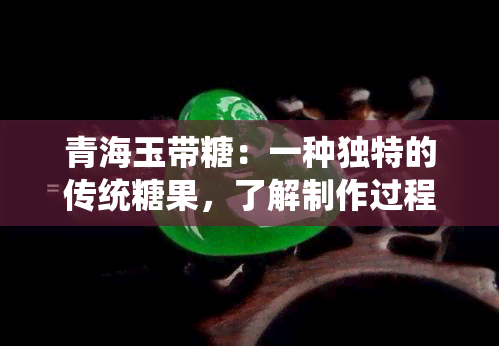 青海玉带糖：一种独特的传统糖果，了解制作过程